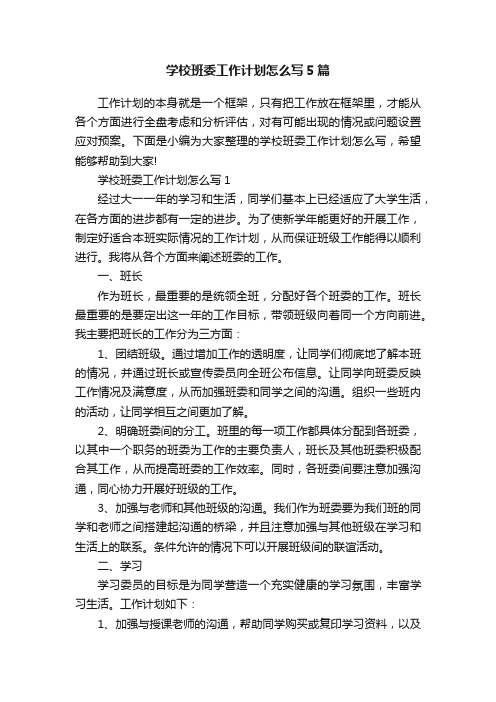 学校班委工作计划怎么写5篇

工作计划的本身就是一个框架，只有把工作放在框架里，才能从各个方面进行全盘考虑和分析评估，对有可能出现的情况或问题设置应对预案。下面是小编为大家整理的学校班委工作计划怎么写，希望能够帮助到大家!

学校班委工作计划怎么写1

经过大一一年的学习和生活，同学们基本上已经适应了大学生活，在各方面的进步都有一定的进步。为了使新学年能更好的开展工作，制定好适合本班实际情况的工作计划，从而保证班级工作能得以顺利进行。我将从各个方面来阐述班委的工作。

一、班长

作为班长，最重要的是统领全班，分配好各个班委的工作。班长最重要的是要定出这一年的工作目标，带领班级向着同一个方向前进。我主要把班长的工作分为三方面：

1、团结班级。通过增加工作的透明度，让同学们彻底地了解本班的情况，并通过班长或宣传委员向全班公布信息。让同学向班委反映工作情况及满意度，从而加强班委和同学之间的沟通。组织一些班内的活动，让同学相互之间更加了解。

2、明确班委间的分工。班里的每一项工作都具体分配到各班委，以其中一个职务的班委为工作的主要负责人，班长及其他班委积极配合其工作，从而提高班委的工作效率。同时，各班委间要注意加强沟通，同心协力开展好班级的工作。

3、加强与老师和其他班级的沟通。我们作为班委要为我们班的同学和老师之间搭建起沟通的桥梁，并且注意加强与其他班级在学习和生活上的联系。条件允许的情况下可以开展班级间的联谊活动。

二、学习

学习委员的目标是为同学营造一个充实健康的学习氛围，丰富学习生活。工作计划如下：

1、加强与授课老师的沟通，帮助同学购买或复印学习资料，以及